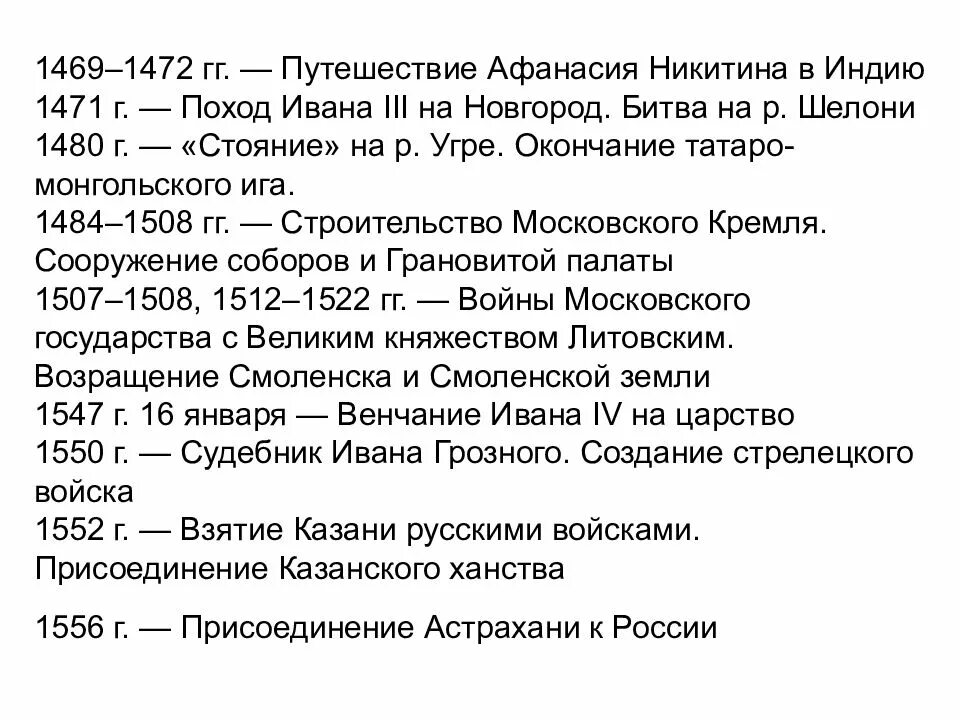 1469–1472 гг. — Путешествие Афанасия Никитина в Индию
1471 г. — Поход Ивана III на Новгород. Битва на р. Шелони
1480 г. — «Стояние» на р. Угре. Окончание татаро-монгольского ига.
1484–1508 гг. — Строительство Московского Кремля. Сооружение соборов и Грановитой палаты
1507–1508, 1512–1522 гг. — Войны Московского государства с Великим княжеством Литовским. Возращение Смоленска и Смоленской земли
1547 г. 16 января — Венчание Ивана IV на царство
1550 г. — Судебник Ивана Грозного. Создание стрелецкого войска
1552 г. — Взятие Казани русскими войсками. Присоединение Казанского ханства

1556 г. — Присоединение Астрахани к России